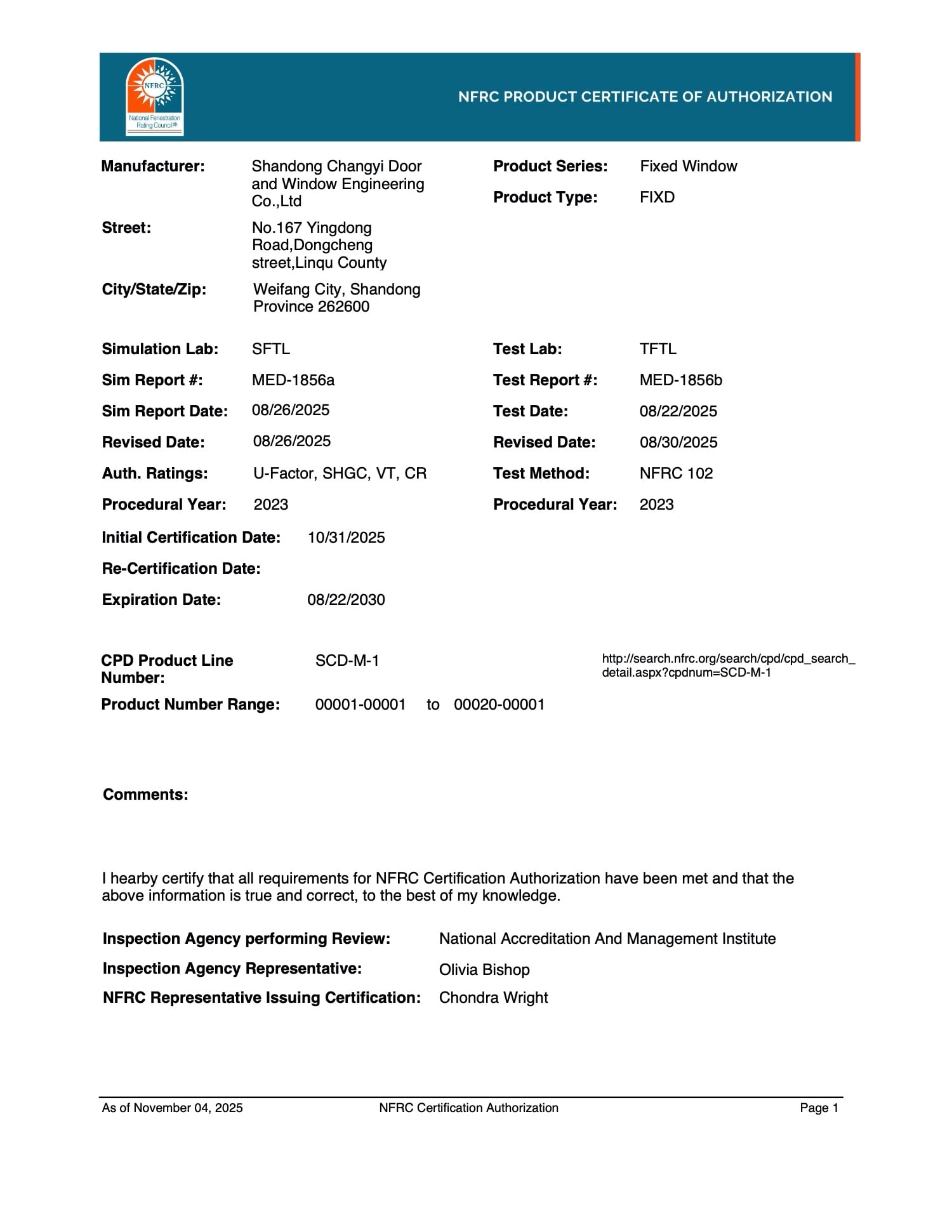 NFRC
National Fenestration Rating Council®

NFRC PRODUCT CERTIFICATE OF AUTHORIZATION

Manufacturer: Shandong Changyi Door and Window Engineering Co.,Ltd

Street: No.167 Yingdong Road,Dongcheng street,Linqu County

City/State/Zip: Weifang City, Shandong Province 262600

Product Series: Fixed Window

Product Type: FIXD

Simulation Lab: SFTL

Sim Report #: MED-1856a

Sim Report Date: 08/26/2025

Revised Date: 08/26/2025

Auth. Ratings: U-Factor, SHGC, VT, CR

Procedural Year: 2023

Test Lab: TFTL

Test Report #: MED-1856b

Test Date: 08/22/2025

Revised Date: 08/30/2025

Test Method: NFRC 102

Procedural Year: 2023

Initial Certification Date: 10/31/2025

Re-Certification Date:

Expiration Date: 08/22/2030

CPD Product Line Number: SCD-M-1

http://search.nfrc.org/search/cpd/cpd_search_detail.aspx?cpdnum=SCD-M-1

Product Number Range: 00001-00001 to 00020-00001

Comments:

I hearby certify that all requirements for NFRC Certification Authorization have been met and that the above information is true and correct, to the best of my knowledge.

Inspection Agency performing Review: National Accreditation And Management Institute

Inspection Agency Representative: Olivia Bishop

NFRC Representative Issuing Certification: Chondra Wright

As of November 04, 2025 NFRC Certification Authorization Page 1